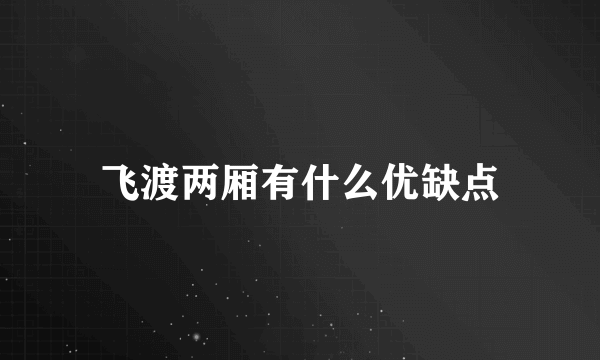 飞渡两厢有什么优缺点